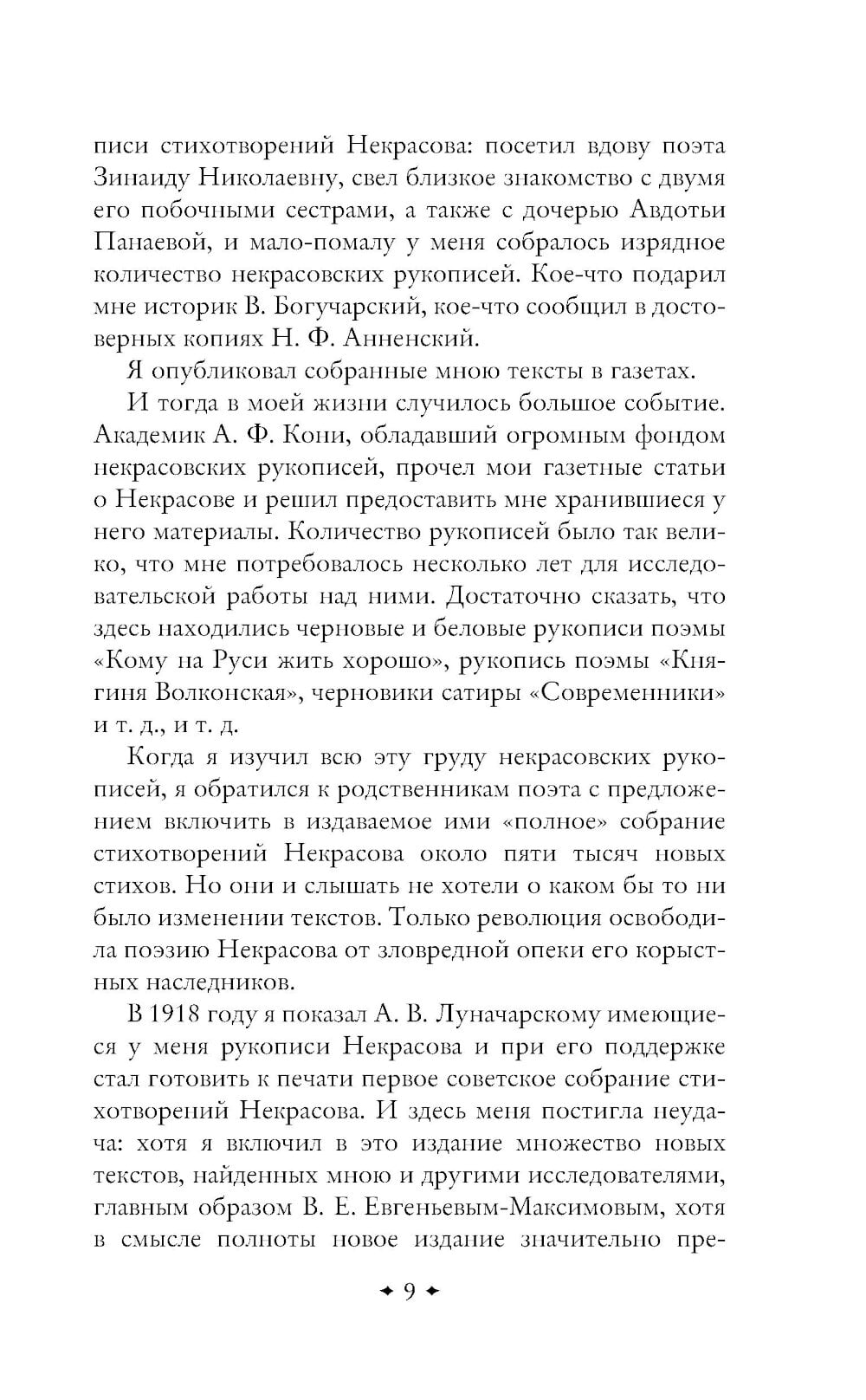 писи стихотворений Некрасова: посетил вдову поэта Зинаиду Николаевну, свел близкое знакомство с двумя его побочными сестрами, а также с дочерью Авдотьи Панаевой, и мало-помалу у меня собралось изрядное количество некрасовских рукописей. Кое-что подарил мне историк В. Богучарский, кое-что сообщил в достоверных копиях Н. Ф. Анненский.

Я опубликовал собранные мною тексты в газетах.

И тогда в моей жизни случилось большое событие. Академик А. Ф. Кони, обладавший огромным фондом некрасовских рукописей, прочел мои газетные статьи о Некрасове и решил предоставить мне хранившиеся у него материалы. Количество рукописей было так велико, что мне потребовалось несколько лет для исследовательской работы над ними. Достаточно сказать, что здесь находились черновые и беловые рукописи поэмы «Кому на Руси жить хорошо», рукопись поэмы «Княгиня Волконская», черновики сатиры «Современники» и т. д., и т. д.

Когда я изучил всю эту груду некрасовских рукописей, я обратился к родственникам поэта с предложением включить в издаваемое ими «полное» собрание стихотворений Некрасова около пяти тысяч новых стихов. Но они и слышать не хотели о каком бы то ни было изменении текстов. Только революция освободила поэзию Некрасова от зловредной опеки его корыстных наследников.

В 1918 году я показал А. В. Луначарскому имеющиеся у меня рукописи Некрасова и при его поддержке стал готовить к печати первое советское собрание стихотворений Некрасова. И здесь меня постигла неудача: хотя я включил в это издание множество новых текстов, найденных мною и другими исследователями, главным образом В. Е. Евгеньевым-Максимовым, хотя в смысле полноты новое издание значительно пре-

✦ 9 ✦